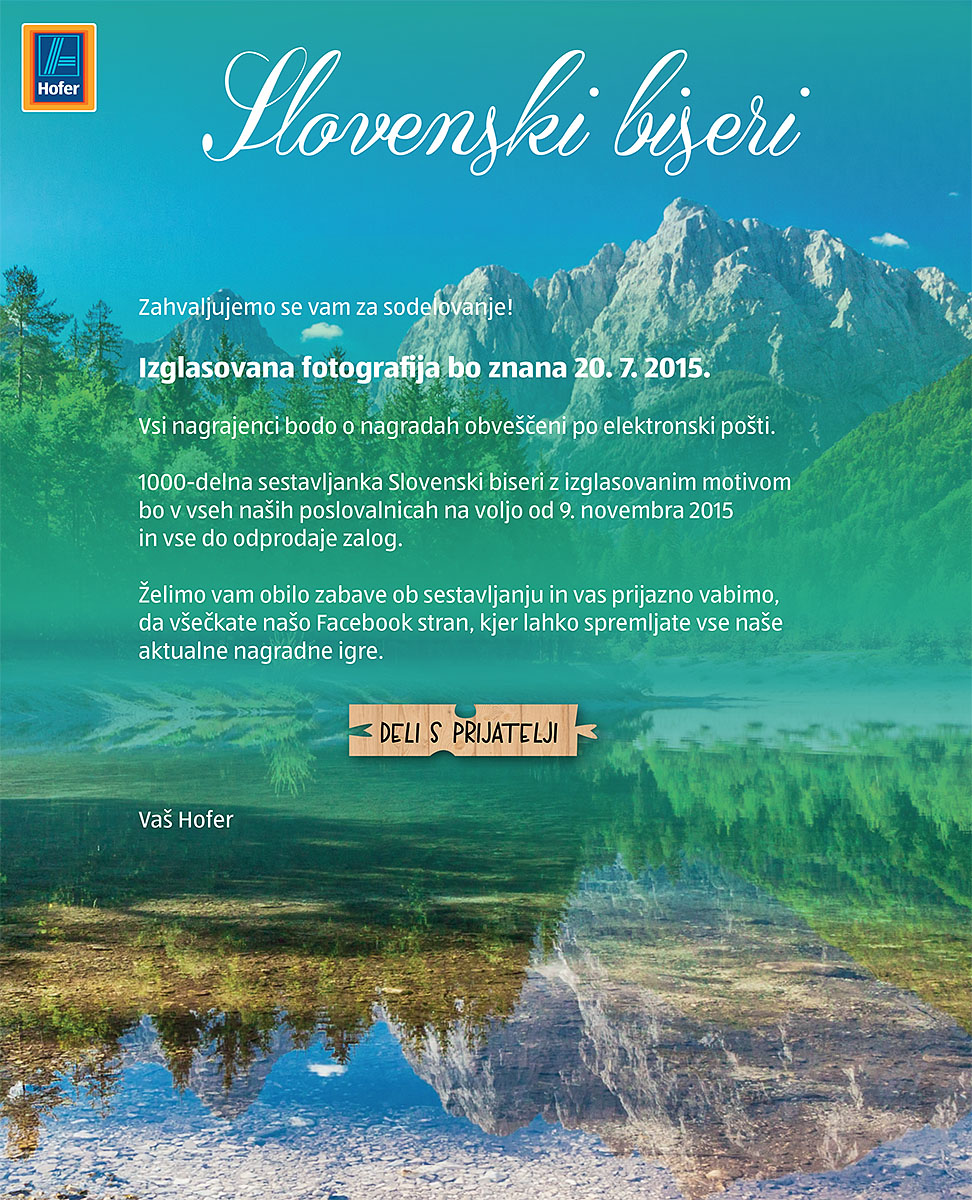 Hofer

Slovenski biseri

Zahvaljujemo se vam za sodelovanje!

Izglasovana fotografija bo znana 20. 7. 2015.

Vsi nagrajenci bodo o nagradah obveščeni po elektronski pošti.

1000-delna sestavljanka Slovenski biseri z izglasovanim motivom bo v vseh naših poslovalnicah na voljo od 9. novembra 2015 in vse do odprodaje zalog.

Želimo vam obilo zabave ob sestavljanju in vas prijazno vabimo, da všečkate našo Facebook stran, kjer lahko spremljate vse naše aktualne nagradne igre.

DELI S PRIJATELJI

Vaš Hofer